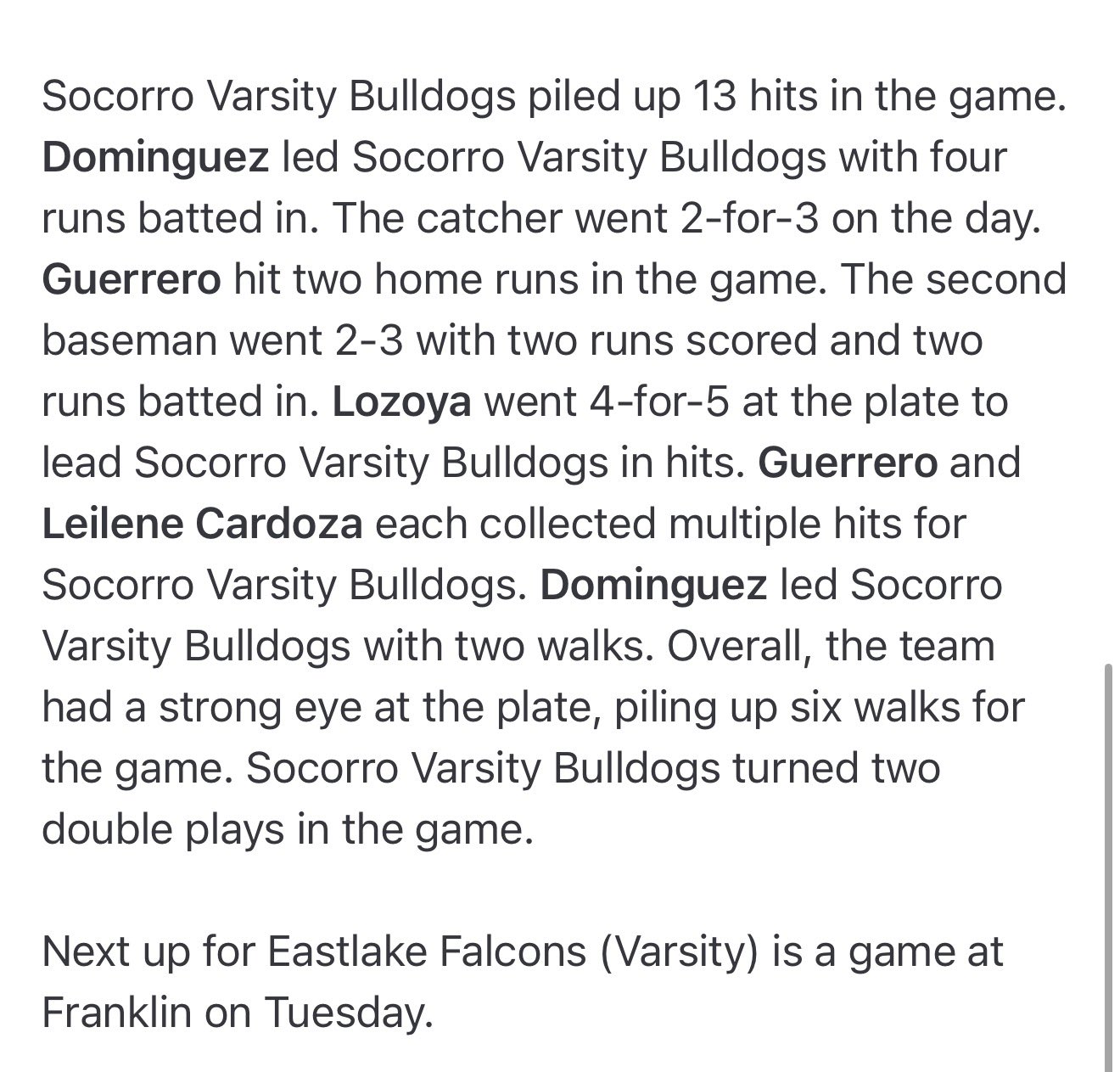 Socorro Varsity Bulldogs piled up 13 hits in the game. Dominguez led Socorro Varsity Bulldogs with four runs batted in. The catcher went 2-for-3 on the day. Guerrero hit two home runs in the game. The second baseman went 2-3 with two runs scored and two runs batted in. Lozoya went 4-for-5 at the plate to lead Socorro Varsity Bulldogs in hits. Guerrero and Leilene Cardoza each collected multiple hits for Socorro Varsity Bulldogs. Dominguez led Socorro Varsity Bulldogs with two walks. Overall, the team had a strong eye at the plate, piling up six walks for the game. Socorro Varsity Bulldogs turned two double plays in the game.

Next up for Eastlake Falcons (Varsity) is a game at Franklin on Tuesday.